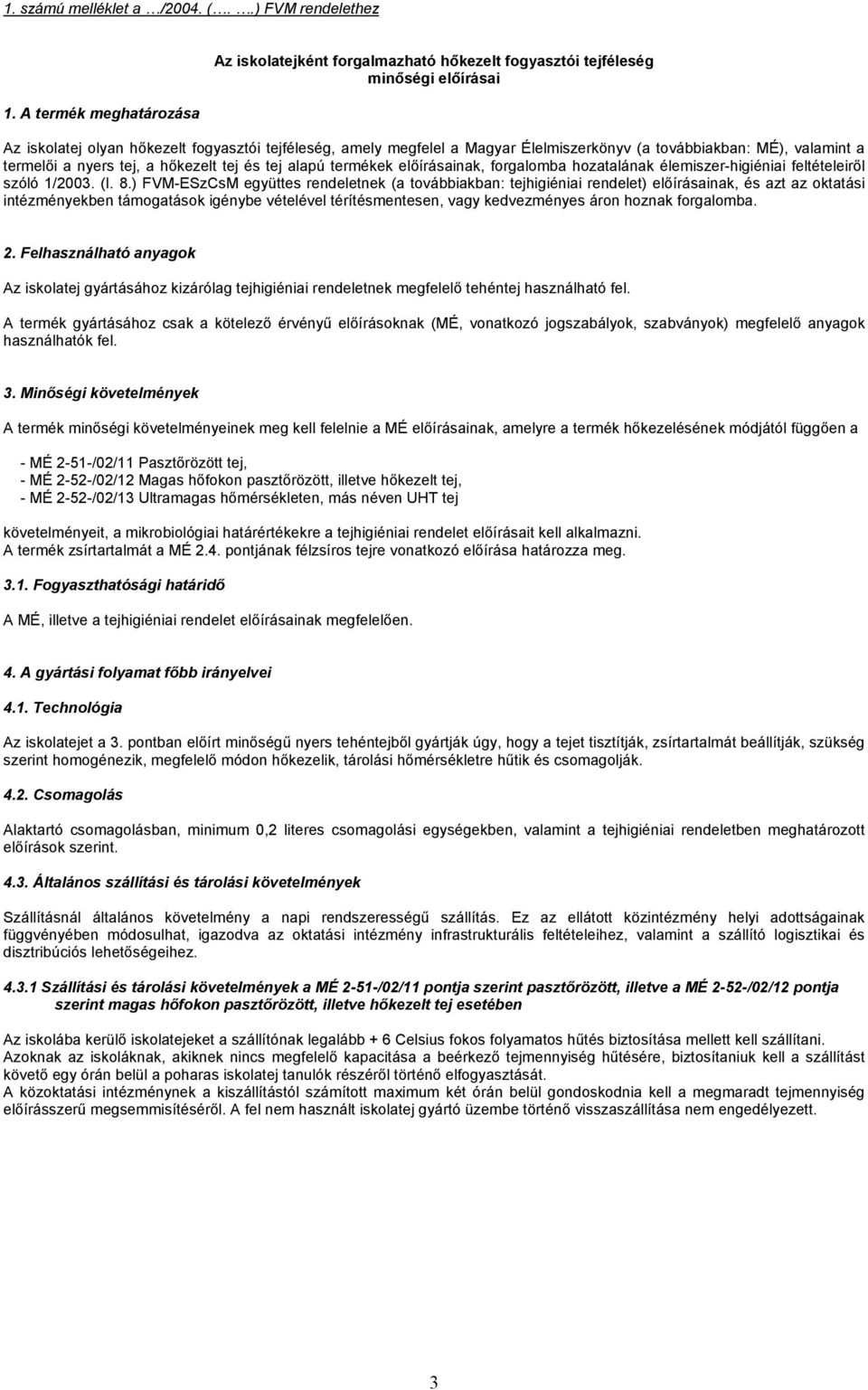 1. számú melléklet a …/2004. (…. …..) FVM rendelethez

Az iskolatejként forgalmazható hőkezelt fogyasztói tejféleség minőségi előírásai

1. A termék meghatározása

Az iskolatej olyan hőkezelt fogyasztói tejféleség, amely megfelel a Magyar Élelmiszerkönyv (a továbbiakban: MÉ), valamint a termelői a nyers tej, a hőkezelt tej és tej alapú termékek előírásainak, forgalomba hozatalának élemiszer-higiéniai feltételeiről szóló 1/2003. (I. 8.) FVM-ESzCsM együttes rendeletnek (a továbbiakban: tejhigiéniai rendelet) előírásainak, és azt az oktatási intézményekben támogatások igénybe vételével térítésmentesen, vagy kedvezményes áron hoznak forgalomba.

2. Felhasználható anyagok

Az iskolatej gyártásához kizárólag tejhigiéniai rendeletnek megfelelő tehéntej használható fel.

A termék gyártásához csak a kötelező érvényű előírásoknak (MÉ, vonatkozó jogszabályok, szabványok) megfelelő anyagok használhatók fel.

3. Minőségi követelmények

A termék minőségi követelményeinek meg kell felelnie a MÉ előírásainak, amelyre a termék hőkezelésének módjától függően a

- MÉ 2-51-/02/11 Pasztőrözött tej,
- MÉ 2-52-/02/12 Magas hőfokon pasztőrözött, illetve hőkezelt tej,
- MÉ 2-52-/02/13 Ultramagas hőmérsékleten, más néven UHT tej

követelményeit, a mikrobiológiai határértékekre a tejhigiéniai rendelet előírásait kell alkalmazni.
A termék zsírtartalmát a MÉ 2.4. pontjának félzsíros tejre vonatkozó előírása határozza meg.

3.1. Fogyaszthatósági határidő

A MÉ, illetve a tejhigiéniai rendelet előírásainak megfelelően.

4. A gyártási folyamat főbb irányelvei

4.1. Technológia

Az iskolatejet a 3. pontban előírt minőségű nyers tehéntejből gyártják úgy, hogy a tejet tisztítják, zsírtartalmát beállítják, szükség szerint homogénezik, megfelelő módon hőkezelik, tárolási hőmérsékletre hűtik és csomagolják.

4.2. Csomagolás

Alaktartó csomagolásban, minimum 0,2 literes csomagolási egységekben, valamint a tejhigiéniai rendeletben meghatározott előírások szerint.

4.3. Általános szállítási és tárolási követelmények

Szállításnál általános követelmény a napi rendszerességű szállítás. Ez az ellátott közintézmény helyi adottságainak függvényében módosulhat, igazodva az oktatási intézmény infrastrukturális feltételeihez, valamint a szállító logisztikai és disztribúciós lehetőségeihez.

4.3.1 Szállítási és tárolási követelmények a MÉ 2-51-/02/11 pontja szerint pasztőrözött, illetve a MÉ 2-52-/02/12 pontja szerint magas hőfokon pasztőrözött, illetve hőkezelt tej esetében

Az iskolába kerülő iskolatejeket a szállítónak legalább + 6 Celsius fokos folyamatos hűtés biztosítása mellett kell szállítani.
Azoknak az iskoláknak, akiknek nincs megfelelő kapacitása a beérkező tejmennyiség hűtésére, biztosítaniuk kell a szállítást követő egy órán belül a poharas iskolatej tanulók részéről történő elfogyasztását.
A közoktatási intézménynek a kiszállítástól számított maximum két órán belül gondoskodnia kell a megmaradt tejmennyiség előírásszerű megsemmisítéséről. A fel nem használt iskolatej gyártó üzembe történő visszaszállítása nem engedélyezett.

3